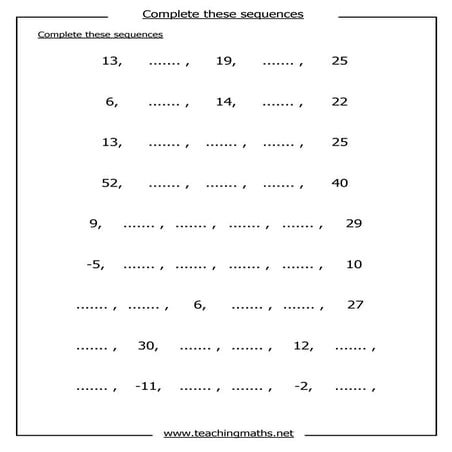 Complete these sequences

Complete these sequences

13, ....... , 19, ....... , 25

6, ....... , 14, ....... , 22

13, ....... , ....... , ....... , 25

52, ....... , ....... , ....... , 40

9, ....... , ....... , ....... , ....... , 29

-5, ....... , ....... , ....... , ....... , 10

....... , ....... , 6, ....... , ....... , 27

....... , 30, ....... , ....... , 12, ....... ,

....... , -11, ....... , ....... , -2, ....... ,

www.teachingmaths.net